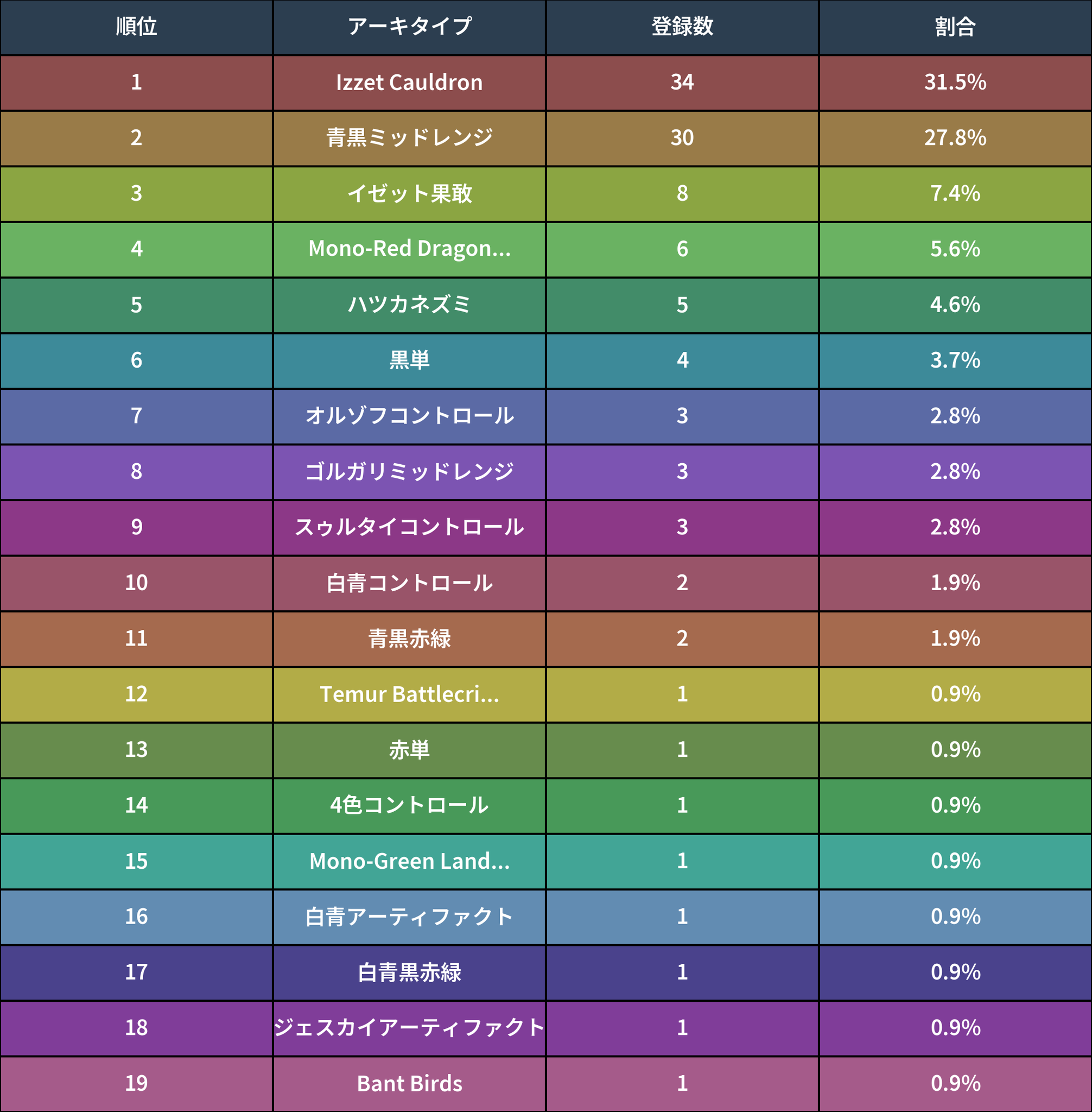 | 順位 | アーキタイプ | 登録数 | 割合 |
|---|---|---|---|
| 1 | Izzet Cauldron | 34 | 31.5% |
| 2 | 青黒ミッドレンジ | 30 | 27.8% |
| 3 | イゼット果敢 | 8 | 7.4% |
| 4 | Mono-Red Dragon... | 6 | 5.6% |
| 5 | ハツカネズミ | 5 | 4.6% |
| 6 | 黒単 | 4 | 3.7% |
| 7 | オルゾフコントロール | 3 | 2.8% |
| 8 | ゴルガリミッドレンジ | 3 | 2.8% |
| 9 | スゥルタイコントロール | 3 | 2.8% |
| 10 | 白青コントロール | 2 | 1.9% |
| 11 | 青黒赤緑 | 2 | 1.9% |
| 12 | Temur Battlecri... | 1 | 0.9% |
| 13 | 赤単 | 1 | 0.9% |
| 14 | 4色コントロール | 1 | 0.9% |
| 15 | Mono-Green Land... | 1 | 0.9% |
| 16 | 白青アーティファクト | 1 | 0.9% |
| 17 | 白青黒赤緑 | 1 | 0.9% |
| 18 | ジェスカイアーティファクト | 1 | 0.9% |
| 19 | Bant Birds | 1 | 0.9% |